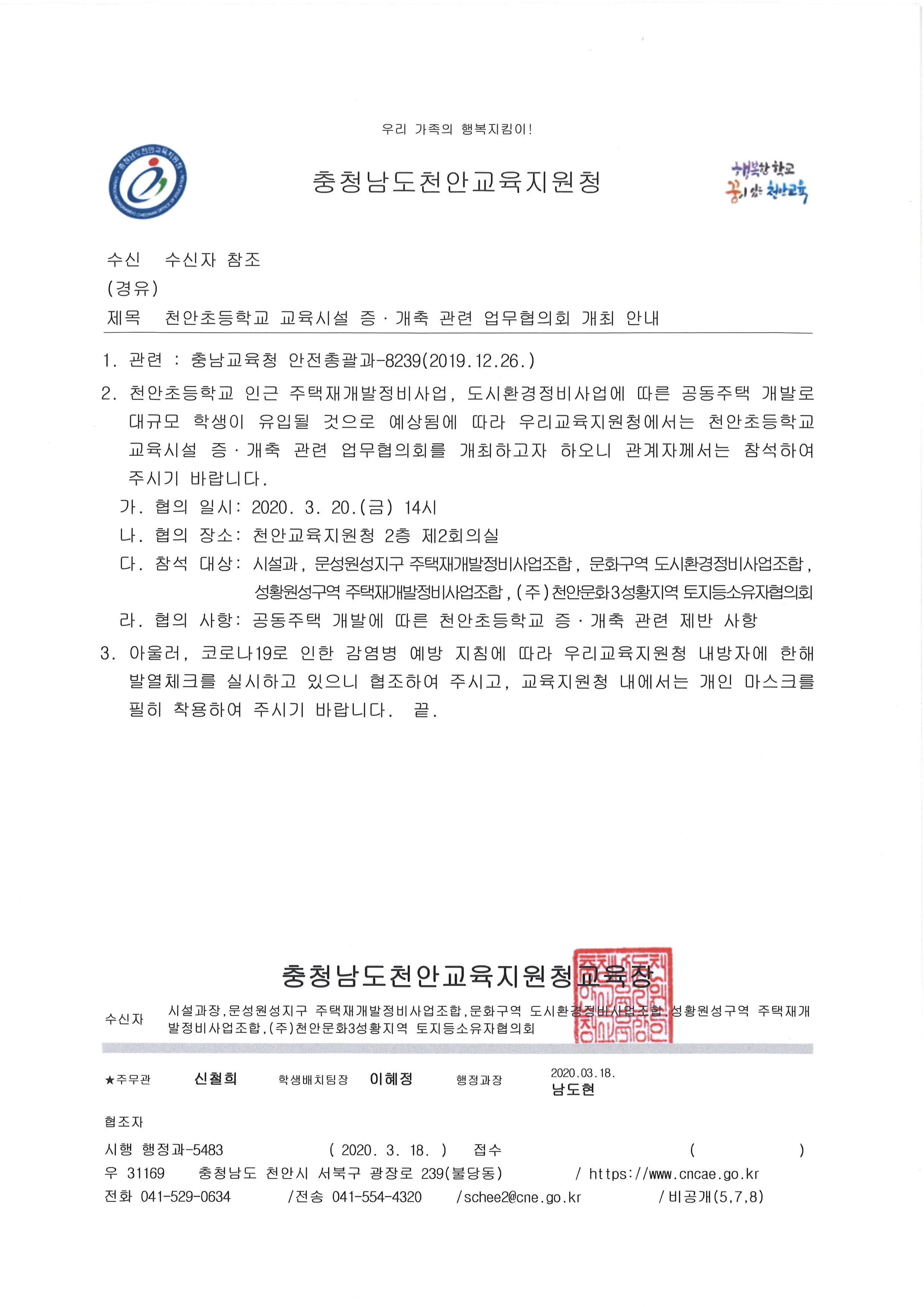 우리 가족의 행복지킴이!

충청남도천안교육지원청

행복한 학교 꿈이 있는 천안교육

수신 수신자 참조
(경유)
제목 천안초등학교 교육시설 증·개축 관련 업무협의회 개최 안내

1. 관련 : 충남교육청 안전총괄과-8239(2019.12.26.)

2. 천안초등학교 인근 주택재개발정비사업, 도시환경정비사업에 따른 공동주택 개발로 대규모 학생이 유입될 것으로 예상됨에 따라 우리교육지원청에서는 천안초등학교 교육시설 증·개축 관련 업무협의회를 개최하고자 하오니 관계자께서는 참석하여 주시기 바랍니다.

가. 협의 일시: 2020. 3. 20.(금) 14시
나. 협의 장소: 천안교육지원청 2층 제2회의실
다. 참석 대상: 시설과, 문성원성지구 주택재개발정비사업조합, 문화구역 도시환경정비사업조합, 성황원성구역 주택재개발정비사업조합, (주)천안문화3성황지역 토지등소유자협의회
라. 협의 사항: 공동주택 개발에 따른 천안초등학교 증·개축 관련 제반 사항

3. 아울러, 코로나19로 인한 감염병 예방 지침에 따라 우리교육지원청 내방자에 한해 발열체크를 실시하고 있으니 협조하여 주시고, 교육지원청 내에서는 개인 마스크를 필히 착용하여 주시기 바랍니다. 끝.

충청남도천안교육지원청교육장

수신자 시설과장,문성원성지구 주택재개발정비사업조합,문화구역 도시환경정비사업조합,성황원성구역 주택재개발정비사업조합,(주)천안문화3성황지역 토지등소유자협의회

★주무관 신철희 학생배치팀장 이혜정 행정과장 2020.03.18. 남도현

협조자
시행 행정과-5483 ( 2020. 3. 18. ) 접수 ( )
우 31169 충청남도 천안시 서북구 광장로 239(불당동) / https://www.cncae.go.kr
전화 041-529-0634 /전송 041-554-4320 /schee2@cne.go.kr /비공개(5,7,8)